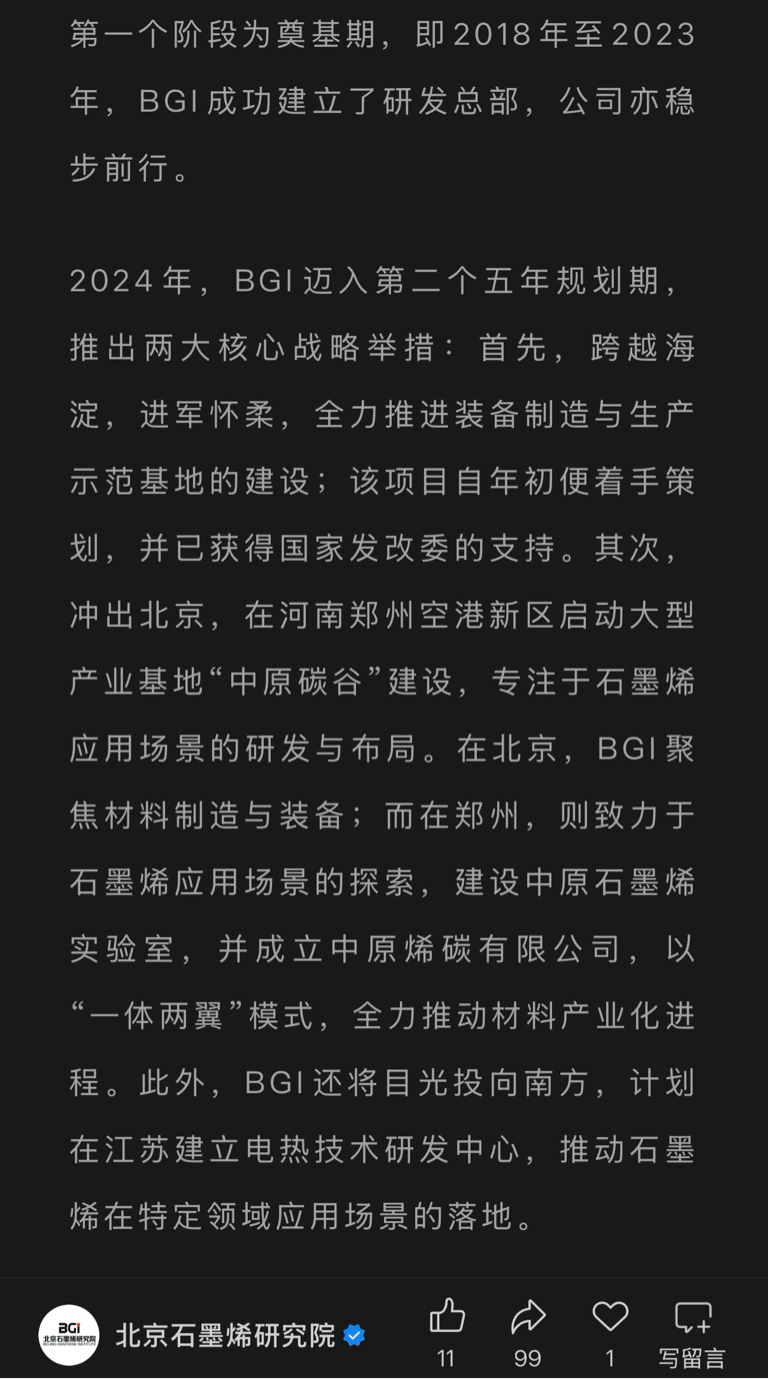 第一个阶段为奠基期，即2018年至2023年，BGI成功建立了研发总部，公司亦稳步前行。

2024年，BGI迈入第二个五年规划期，推出两大核心战略举措：首先，跨越海淀，进军怀柔，全力推进装备制造与生产示范基地的建设；该项目自年初便着手策划，并已获得国家发改委的支持。其次，冲出北京，在河南郑州空港新区启动大型产业基地“中原碳谷”建设，专注于石墨烯应用场景的研发与布局。在北京，BGI聚焦材料制造与装备；而在郑州，则致力于石墨烯应用场景的探索，建设中原石墨烯实验室，并成立中原烯碳有限公司，以“一体两翼”模式，全力推动材料产业化进程。此外，BGI还将目光投向南方，计划在江苏建立电热技术研发中心，推动石墨烯在特定领域应用场景的落地。

BGI 北京石墨烯研究院

北京石墨烯研究院

11

99

1

写留言